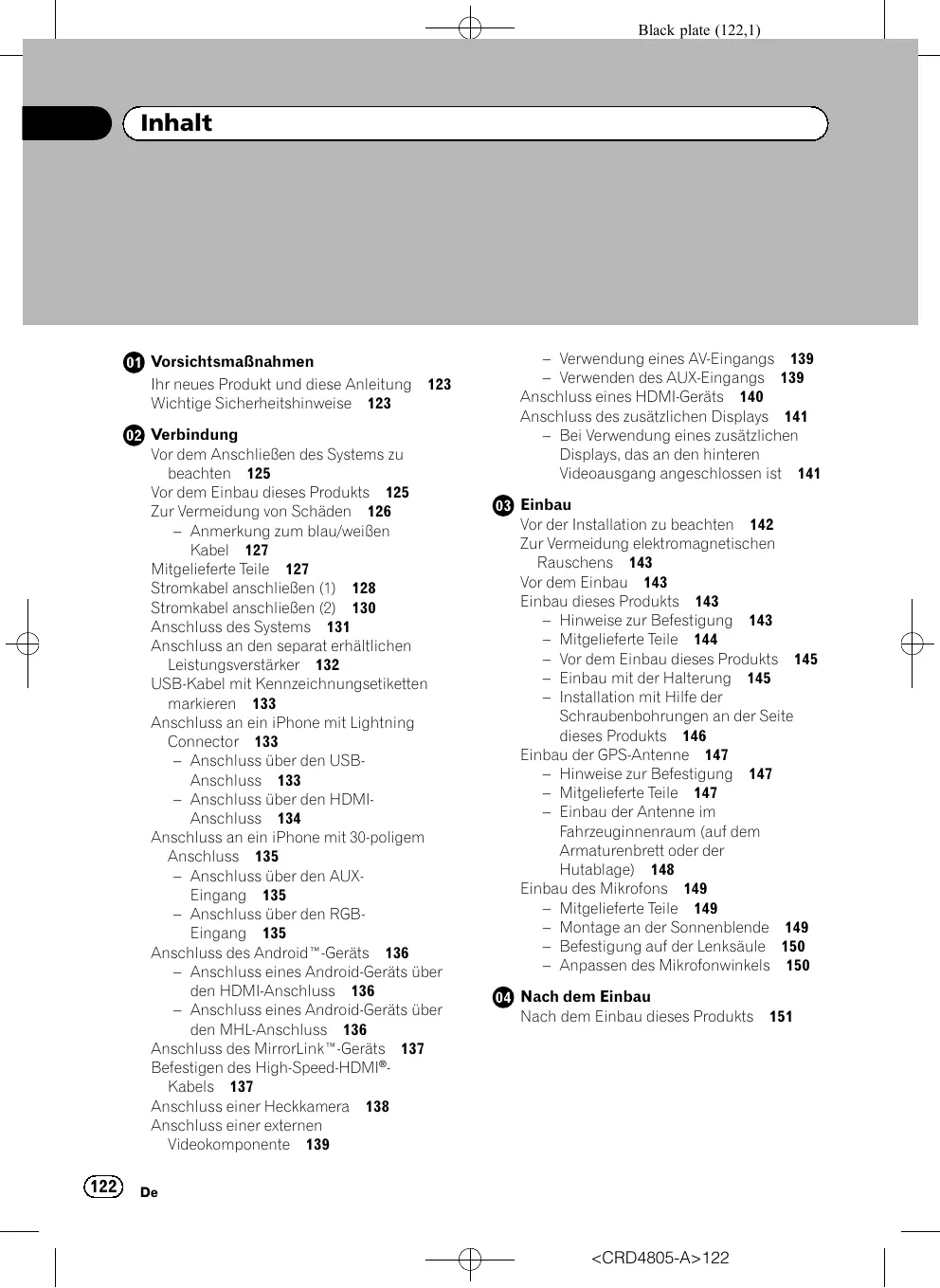 Black plate (122,1)

Inhalt

01 Vorsichtsmaßnahmen
Ihr neues Produkt und diese Anleitung 123
Wichtige Sicherheitshinweise 123

02 Verbindung
Vor dem Anschließen des Systems zu beachten 125
Vor dem Einbau dieses Produkts 125
Zur Vermeidung von Schäden 126
– Anmerkung zum blau/weißen Kabel 127
Mitgelieferte Teile 127
Stromkabel anschließen (1) 128
Stromkabel anschließen (2) 130
Anschluss des Systems 131
Anschluss an den separat erhältlichen Leistungsverstärker 132
USB-Kabel mit Kennzeichnungsetiketten markieren 133
Anschluss an ein iPhone mit Lightning Connector 133
– Anschluss über den USB-Anschluss 133
– Anschluss über den HDMI-Anschluss 134
Anschluss an ein iPhone mit 30-poligem Anschluss 135
– Anschluss über den AUX-Eingang 135
– Anschluss über den RGB-Eingang 135
Anschluss des Android™-Geräts 136
– Anschluss eines Android-Geräts über den HDMI-Anschluss 136
– Anschluss eines Android-Geräts über den MHL-Anschluss 136
Anschluss des MirrorLink™-Geräts 137
Befestigen des High-Speed-HDMI®-Kabels 137
Anschluss einer Heckkamera 138
Anschluss einer externen Videokomponente 139
– Verwendung eines AV-Eingangs 139
– Verwenden des AUX-Eingangs 139
Anschluss eines HDMI-Geräts 140
Anschluss des zusätzlichen Displays 141
– Bei Verwendung eines zusätzlichen Displays, das an den hinteren Videoausgang angeschlossen ist 141

03 Einbau
Vor der Installation zu beachten 142
Zur Vermeidung elektromagnetischen Rauschens 143
Vor dem Einbau 143
Einbau dieses Produkts 143
– Hinweise zur Befestigung 143
– Mitgelieferte Teile 144
– Vor dem Einbau dieses Produkts 145
– Einbau mit der Halterung 145
– Installation mit Hilfe der Schraubenbohrungen an der Seite dieses Produkts 146
Einbau der GPS-Antenne 147
– Hinweise zur Befestigung 147
– Mitgelieferte Teile 147
– Einbau der Antenne im Fahrzeuginnenraum (auf dem Armaturenbrett oder der Hutablage) 148
Einbau des Mikrofons 149
– Mitgelieferte Teile 149
– Montage an der Sonnenblende 149
– Befestigung auf der Lenksäule 150
– Anpassen des Mikrofonwinkels 150

04 Nach dem Einbau
Nach dem Einbau dieses Produkts 151

122 De

<CRD4805-A>122